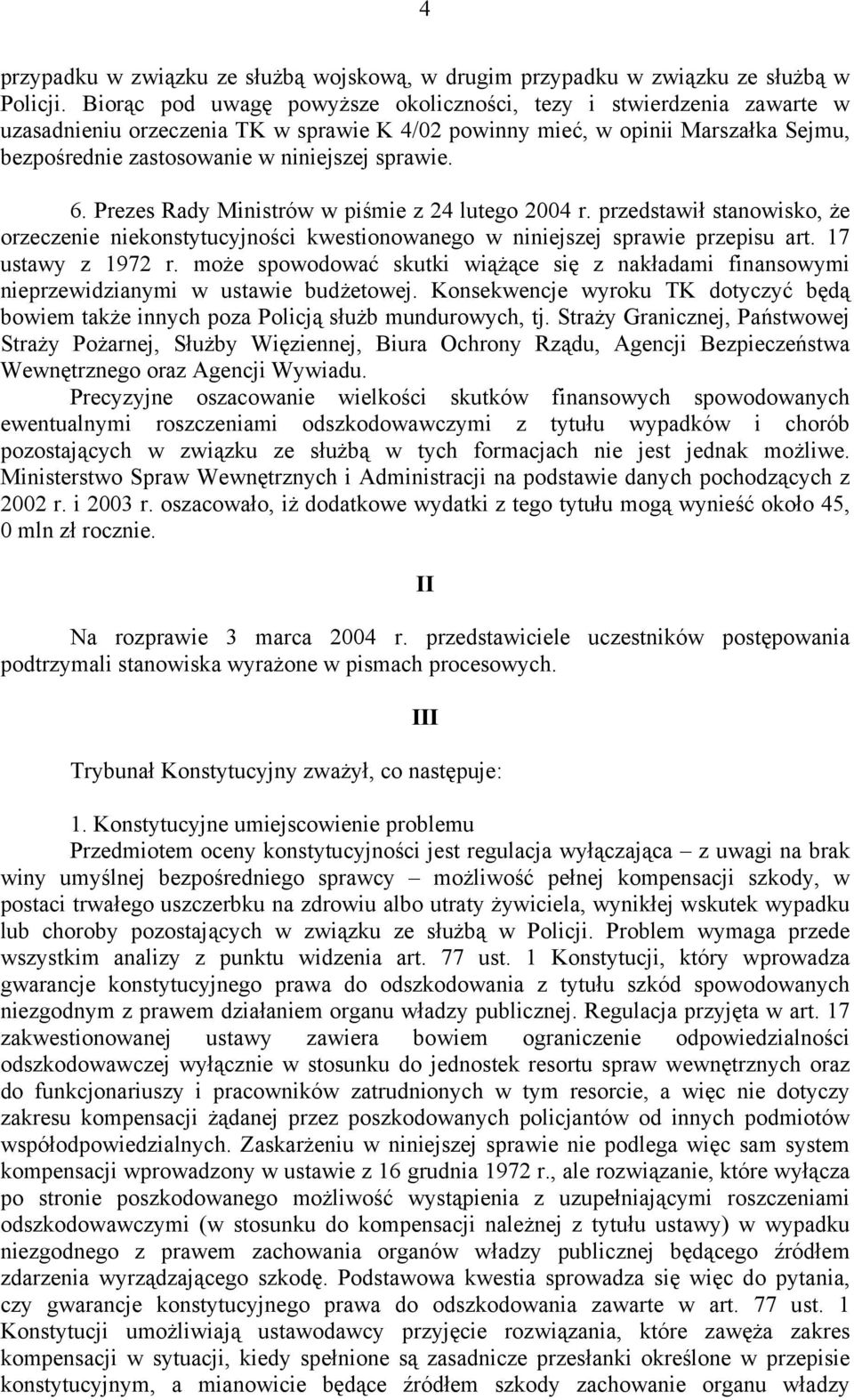 4

przypadku w związku ze służbą wojskową, w drugim przypadku w związku ze służbą w Policji. Biorąc pod uwagę powyższe okoliczności, tezy i stwierdzenia zawarte w uzasadnieniu orzeczenia TK w sprawie K 4/02 powinny mieć, w opinii Marszałka Sejmu, bezpośrednie zastosowanie w niniejszej sprawie.

6. Prezes Rady Ministrów w piśmie z 24 lutego 2004 r. przedstawił stanowisko, że orzeczenie niekonstytucyjności kwestionowanego w niniejszej sprawie przepisu art. 17 ustawy z 1972 r. może spowodować skutki wiążące się z nakładami finansowymi nieprzewidzianymi w ustawie budżetowej. Konsekwencje wyroku TK dotyczyć będą bowiem także innych poza Policją służb mundurowych, tj. Straży Granicznej, Państwowej Straży Pożarnej, Służby Więziennej, Biura Ochrony Rządu, Agencji Bezpieczeństwa Wewnętrznego oraz Agencji Wywiadu.

Precyzyjne oszacowanie wielkości skutków finansowych spowodowanych ewentualnymi roszczeniami odszkodowawczymi z tytułu wypadków i chorób pozostających w związku ze służbą w tych formacjach nie jest jednak możliwe. Ministerstwo Spraw Wewnętrznych i Administracji na podstawie danych pochodzących z 2002 r. i 2003 r. oszacowało, iż dodatkowe wydatki z tego tytułu mogą wynieść około 45, 0 mln zł rocznie.

II

Na rozprawie 3 marca 2004 r. przedstawiciele uczestników postępowania podtrzymali stanowiska wyrażone w pismach procesowych.

III

Trybunał Konstytucyjny zważył, co następuje:

1. Konstytucyjne umiejscowienie problemu

Przedmiotem oceny konstytucyjności jest regulacja wyłączająca – z uwagi na brak winy umyślnej bezpośredniego sprawcy – możliwość pełnej kompensacji szkody, w postaci trwałego uszczerbku na zdrowiu albo utraty żywiciela, wynikłej wskutek wypadku lub choroby pozostających w związku ze służbą w Policji. Problem wymaga przede wszystkim analizy z punktu widzenia art. 77 ust. 1 Konstytucji, który wprowadza gwarancje konstytucyjnego prawa do odszkodowania z tytułu szkód spowodowanych niezgodnym z prawem działaniem organu władzy publicznej. Regulacja przyjęta w art. 17 zakwestionowanej ustawy zawiera bowiem ograniczenie odpowiedzialności odszkodowawczej wyłącznie w stosunku do jednostek resortu spraw wewnętrznych oraz do funkcjonariuszy i pracowników zatrudnionych w tym resorcie, a więc nie dotyczy zakresu kompensacji żądanej przez poszkodowanych policjantów od innych podmiotów współodpowiedzialnych. Zaskarżeniu w niniejszej sprawie nie podlega więc sam system kompensacji wprowadzony w ustawie z 16 grudnia 1972 r., ale rozwiązanie, które wyłącza po stronie poszkodowanego możliwość wystąpienia z uzupełniającymi roszczeniami odszkodowawczymi (w stosunku do kompensacji należnej z tytułu ustawy) w wypadku niezgodnego z prawem zachowania organów władzy publicznej będącego źródłem zdarzenia wyrządzającego szkodę. Podstawowa kwestia sprowadza się więc do pytania, czy gwarancje konstytucyjnego prawa do odszkodowania zawarte w art. 77 ust. 1 Konstytucji umożliwiają ustawodawcy przyjęcie rozwiązania, które zawęża zakres kompensacji w sytuacji, kiedy spełnione są zasadnicze przesłanki określone w przepisie konstytucyjnym, a mianowicie będące źródłem szkody zachowanie organu władzy